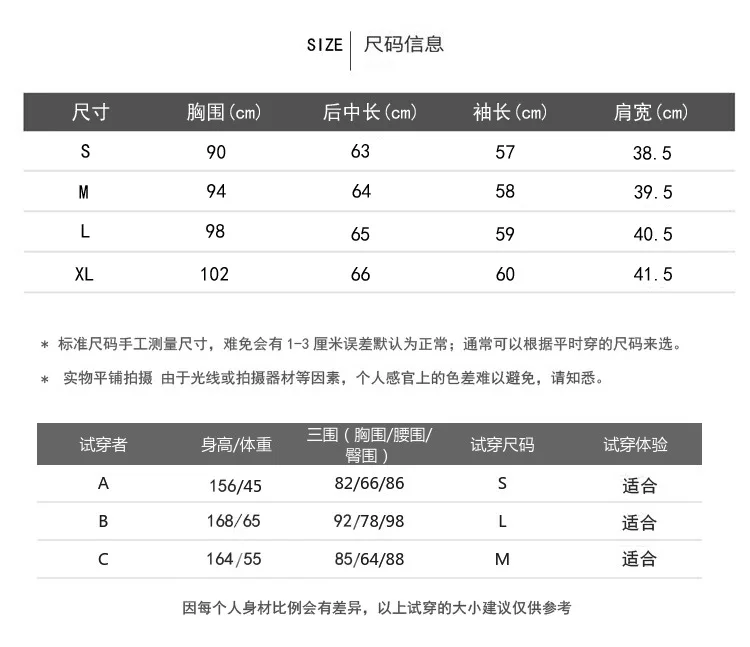 SIZE 尺码信息

| 尺寸 | 胸围(cm) | 后中长(cm) | 袖长(cm) | 肩宽(cm) |
|---|---|---|---|---|
| S | 90 | 63 | 57 | 38.5 |
| M | 94 | 64 | 58 | 39.5 |
| L | 98 | 65 | 59 | 40.5 |
| XL | 102 | 66 | 60 | 41.5 |

* 标准尺码手工测量尺寸，难免会有1-3厘米误差默认为正常；通常可以根据平时穿的尺码来选。

* 实物平铺拍摄 由于光线或拍摄器材等因素，个人感官上的色差难以避免，请知悉。

| 试穿者 | 身高/体重 | 三围（胸围/腰围/臀围） | 试穿尺码 | 试穿体验 |
|---|---|---|---|---|
| A | 156/45 | 82/66/86 | S | 适合 |
| B | 168/65 | 92/78/98 | L | 适合 |
| C | 164/55 | 85/64/88 | M | 适合 |

因每个人身材比例会有差异，以上试穿的大小建议仅供参考